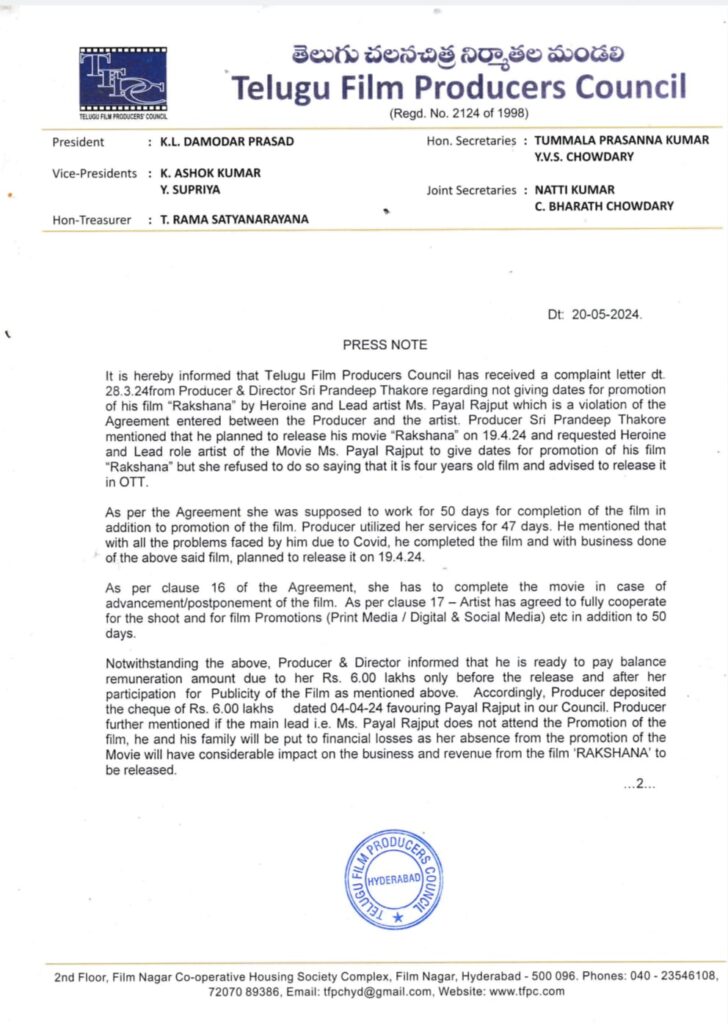 TFPC
TELUGU FILM PRODUCERS' COUNCIL

తెలుగు చలనచిత్ర నిర్మాతల మండలి
Telugu Film Producers Council
(Regd. No. 2124 of 1998)

President : K.L. DAMODAR PRASAD
Vice-Presidents : K. ASHOK KUMAR
Y. SUPRIYA
Hon-Treasurer : T. RAMA SATYANARAYANA
Hon. Secretaries : TUMMALA PRASANNA KUMAR
Y.V.S. CHOWDARY
Joint Secretaries : NATTI KUMAR
C. BHARATH CHOWDARY

Dt: 20-05-2024.

PRESS NOTE

It is hereby informed that Telugu Film Producers Council has received a complaint letter dt. 28.3.24from Producer & Director Sri Prandeep Thakore regarding not giving dates for promotion of his film "Rakshana" by Heroine and Lead artist Ms. Payal Rajput which is a violation of the Agreement entered between the Producer and the artist. Producer Sri Prandeep Thakore mentioned that he planned to release his movie "Rakshana" on 19.4.24 and requested Heroine and Lead role artist of the Movie Ms. Payal Rajput to give dates for promotion of his film "Rakshana" but she refused to do so saying that it is four years old film and advised to release it in OTT.

As per the Agreement she was supposed to work for 50 days for completion of the film in addition to promotion of the film. Producer utilized her services for 47 days. He mentioned that with all the problems faced by him due to Covid, he completed the film and with business done of the above said film, planned to release it on 19.4.24.

As per clause 16 of the Agreement, she has to complete the movie in case of advancement/postponement of the film. As per clause 17 – Artist has agreed to fully cooperate for the shoot and for film Promotions (Print Media / Digital & Social Media) etc in addition to 50 days.

Notwithstanding the above, Producer & Director informed that he is ready to pay balance remuneration amount due to her Rs. 6.00 lakhs only before the release and after her participation for Publicity of the Film as mentioned above. Accordingly, Producer deposited the cheque of Rs. 6.00 lakhs dated 04-04-24 favouring Payal Rajput in our Council. Producer further mentioned if the main lead i.e. Ms. Payal Rajput does not attend the Promotion of the film, he and his family will be put to financial losses as her absence from the promotion of the Movie will have considerable impact on the business and revenue from the film 'RAKSHANA' to be released.

...2...

TELUGU FILM PRODUCERS COUNCIL
HYDERABAD

2nd Floor, Film Nagar Co-operative Housing Society Complex, Film Nagar, Hyderabad - 500 096. Phones: 040 - 23546108, 72070 89386, Email: tfpchyd@gmail.com, Website: www.tfpc.com